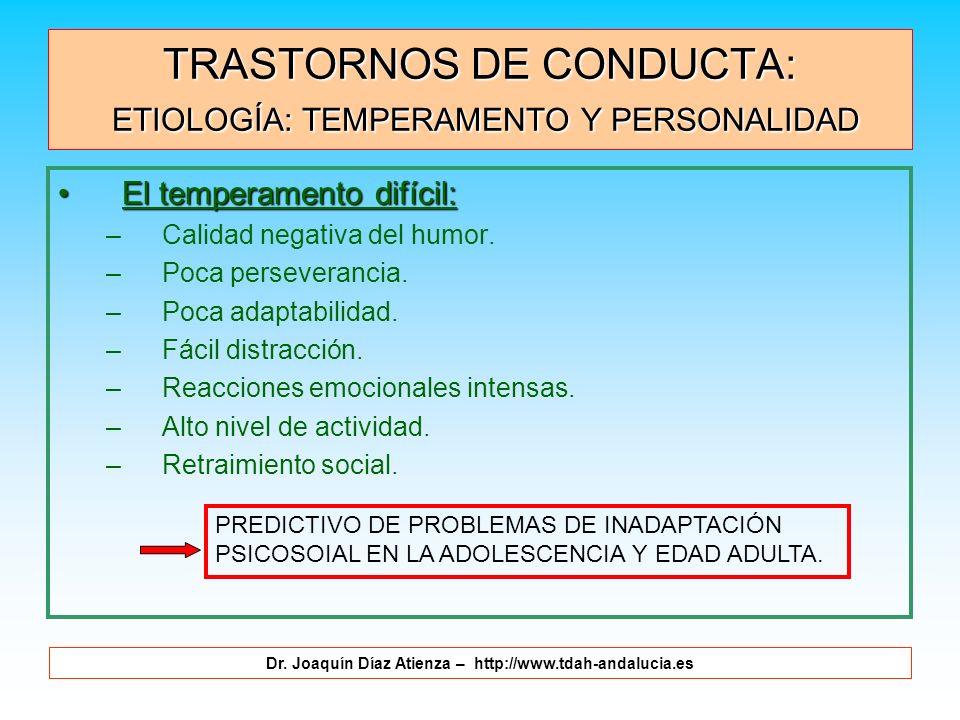 TRASTORNOS DE CONDUCTA:
ETIOLOGÍA: TEMPERAMENTO Y PERSONALIDAD

• El temperamento difícil:
– Calidad negativa del humor.
– Poca perseverancia.
– Poca adaptabilidad.
– Fácil distracción.
– Reacciones emocionales intensas.
– Alto nivel de actividad.
– Retraimiento social.

PREDICTIVO DE PROBLEMAS DE INADAPTACIÓN PSICOSOIAL EN LA ADOLESCENCIA Y EDAD ADULTA.

Dr. Joaquín Díaz Atienza – http://www.tdah-andalucia.es